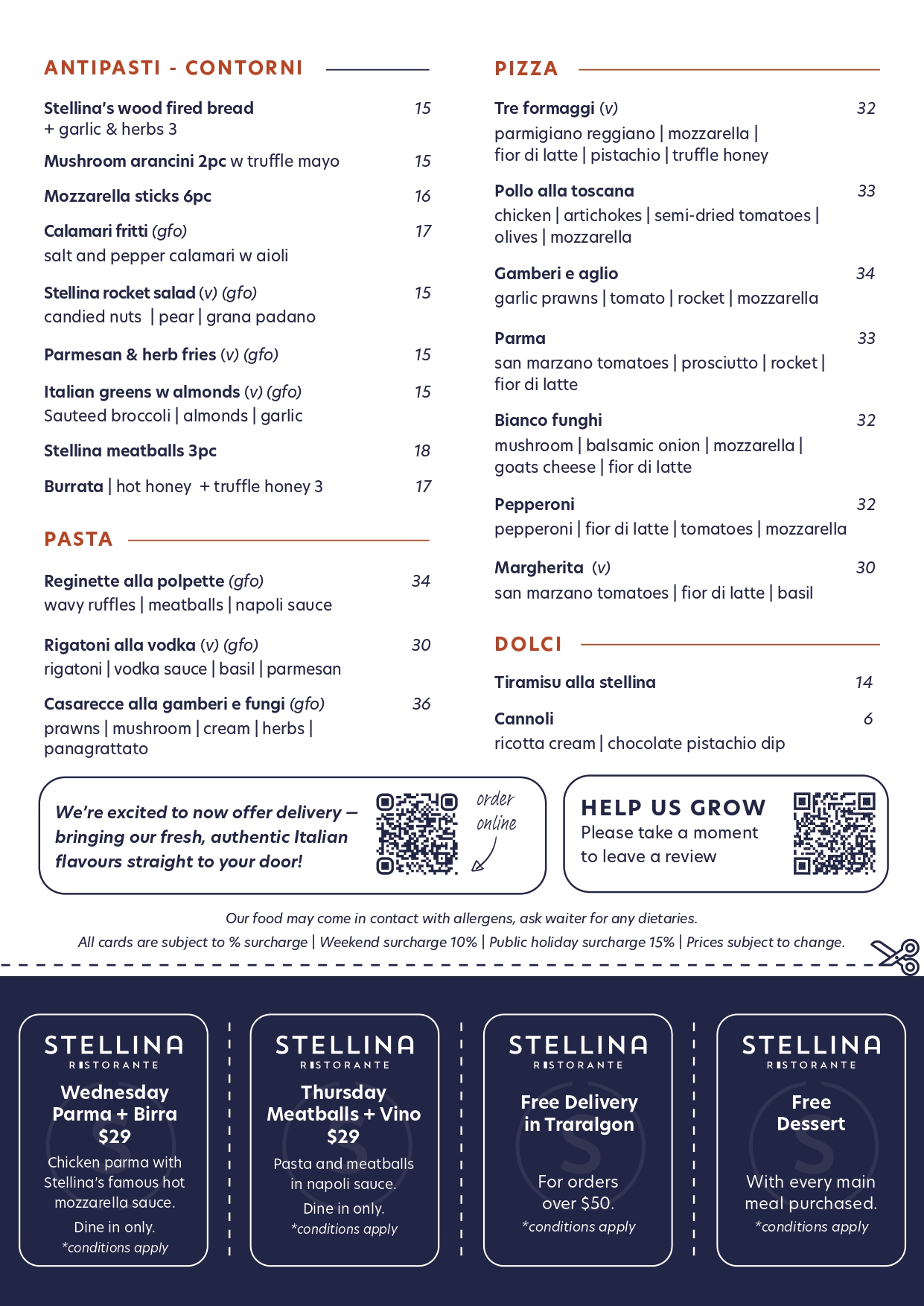 ANTIPASTI - CONTORNI

Stellina's wood fired bread 15
+ garlic & herbs 3

Mushroom arancini 2pc w truffle mayo 15

Mozzarella sticks 6pc 16

Calamari fritti (gfo) 17
salt and pepper calamari w aioli

Stellina rocket salad (v) (gfo) 15
candied nuts | pear | grana padano

Parmesan & herb fries (v) (gfo) 15

Italian greens w almonds (v) (gfo) 15
Sauteed broccoli | almonds | garlic

Stellina meatballs 3pc 18

Burrata | hot honey + truffle honey 3 17

PASTA

Reginette alla polpette (gfo) 34
wavy ruffles | meatballs | napoli sauce

Rigatoni alla vodka (v) (gfo) 30
rigatoni | vodka sauce | basil | parmesan

Casarecce alla gamberi e fungi (gfo) 36
prawns | mushroom | cream | herbs | panagrattato

PIZZA

Tre formaggi (v) 32
parmigiano reggiano | mozzarella | fior di latte | pistachio | truffle honey

Pollo alla toscana 33
chicken | artichokes | semi-dried tomatoes | olives | mozzarella

Gamberi e aglio 34
garlic prawns | tomato | rocket | mozzarella

Parma 33
san marzano tomatoes | prosciutto | rocket | fior di latte

Bianco funghi 32
mushroom | balsamic onion | mozzarella | goats cheese | fior di latte

Pepperoni 32
pepperoni | fior di latte | tomatoes | mozzarella

Margherita (v) 30
san marzano tomatoes | fior di latte | basil

DOLCI

Tiramisu alla stellina 14

Cannoli 6
ricotta cream | chocolate pistachio dip

We're excited to now offer delivery – bringing our fresh, authentic Italian flavours straight to your door!

order online

HELP US GROW
Please take a moment to leave a review

Our food may come in contact with allergens, ask waiter for any dietaries.
All cards are subject to % surcharge | Weekend surcharge 10% | Public holiday surcharge 15% | Prices subject to change.

STELLINA
RISTORANTE
Wednesday
Parma + Birra
$29
Chicken parma with Stellina's famous hot mozzarella sauce.
Dine in only.
*conditions apply

STELLINA
RISTORANTE
Thursday
Meatballs + Vino
$29
Pasta and meatballs in napoli sauce.
Dine in only.
*conditions apply

STELLINA
RISTORANTE
Free Delivery in Traralgon
For orders over $50.
*conditions apply

STELLINA
RISTORANTE
Free Dessert
With every main meal purchased.
*conditions apply